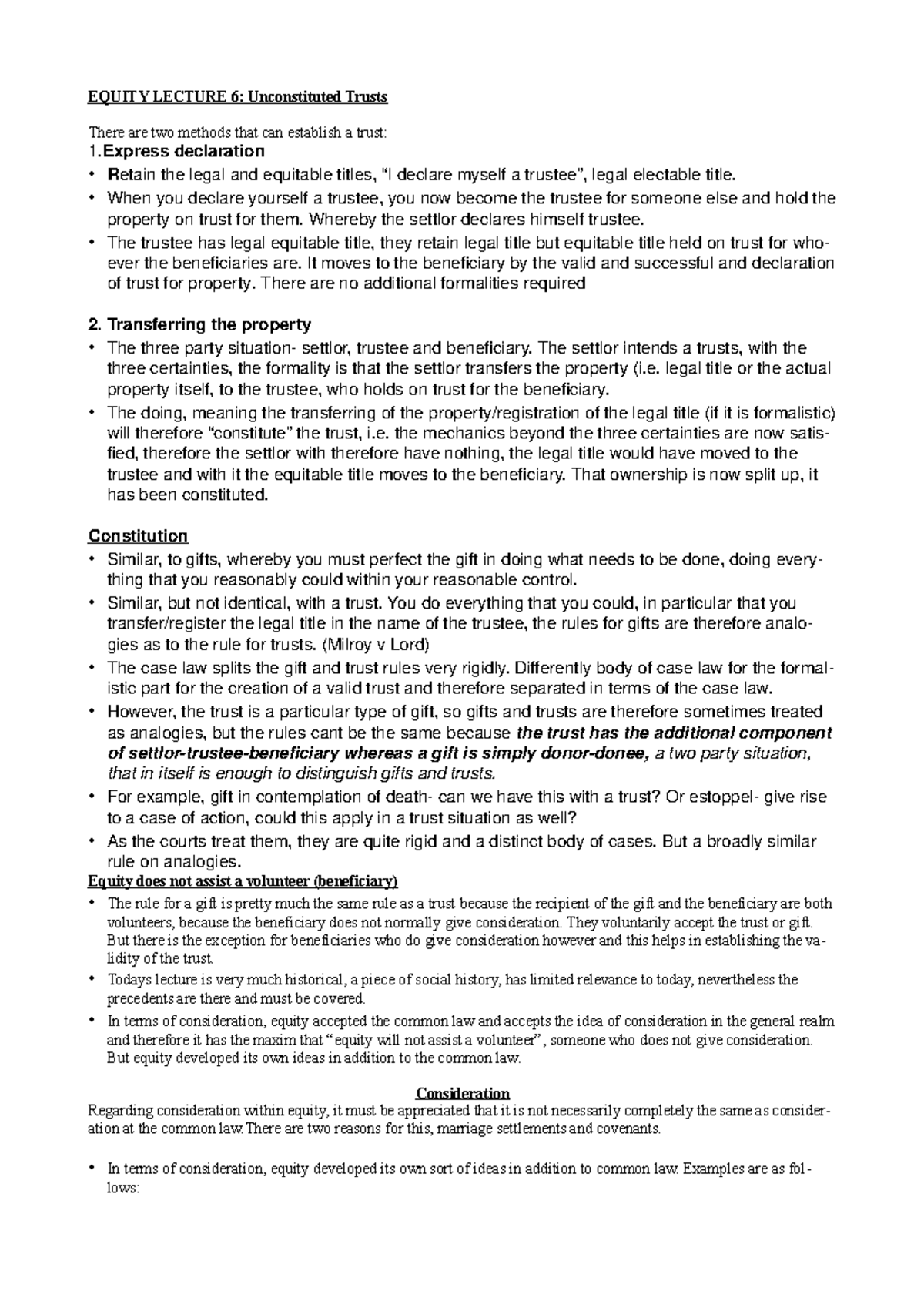 EQUITY LECTURE 6: Unconstituted Trusts

There are two methods that can establish a trust:

1.Express declaration

• Retain the legal and equitable titles, "I declare myself a trustee", legal electable title.
• When you declare yourself a trustee, you now become the trustee for someone else and hold the property on trust for them. Whereby the settlor declares himself trustee.
• The trustee has legal equitable title, they retain legal title but equitable title held on trust for whoever the beneficiaries are. It moves to the beneficiary by the valid and successful and declaration of trust for property. There are no additional formalities required

2. Transferring the property

• The three party situation- settlor, trustee and beneficiary. The settlor intends a trusts, with the three certainties, the formality is that the settlor transfers the property (i.e. legal title or the actual property itself, to the trustee, who holds on trust for the beneficiary.
• The doing, meaning the transferring of the property/registration of the legal title (if it is formalistic) will therefore "constitute" the trust, i.e. the mechanics beyond the three certainties are now satisfied, therefore the settlor with therefore have nothing, the legal title would have moved to the trustee and with it the equitable title moves to the beneficiary. That ownership is now split up, it has been constituted.

Constitution

• Similar, to gifts, whereby you must perfect the gift in doing what needs to be done, doing everything that you reasonably could within your reasonable control.
• Similar, but not identical, with a trust. You do everything that you could, in particular that you transfer/register the legal title in the name of the trustee, the rules for gifts are therefore analogies as to the rule for trusts. (Milroy v Lord)
• The case law splits the gift and trust rules very rigidly. Differently body of case law for the formalistic part for the creation of a valid trust and therefore separated in terms of the case law.
• However, the trust is a particular type of gift, so gifts and trusts are therefore sometimes treated as analogies, but the rules cant be the same because the trust has the additional component of settlor-trustee-beneficiary whereas a gift is simply donor-donee, a two party situation, that in itself is enough to distinguish gifts and trusts.
• For example, gift in contemplation of death- can we have this with a trust? Or estoppel- give rise to a case of action, could this apply in a trust situation as well?
• As the courts treat them, they are quite rigid and a distinct body of cases. But a broadly similar rule on analogies.

Equity does not assist a volunteer (beneficiary)

• The rule for a gift is pretty much the same rule as a trust because the recipient of the gift and the beneficiary are both volunteers, because the beneficiary does not normally give consideration. They voluntarily accept the trust or gift. But there is the exception for beneficiaries who do give consideration however and this helps in establishing the validity of the trust.
• Todays lecture is very much historical, a piece of social history, has limited relevance to today, nevertheless the precedents are there and must be covered.
• In terms of consideration, equity accepted the common law and accepts the idea of consideration in the general realm and therefore it has the maxim that "equity will not assist a volunteer", someone who does not give consideration. But equity developed its own ideas in addition to the common law.

Consideration

Regarding consideration within equity, it must be appreciated that it is not necessarily completely the same as consideration at the common law.There are two reasons for this, marriage settlements and covenants.

• In terms of consideration, equity developed its own sort of ideas in addition to common law. Examples are as follows: